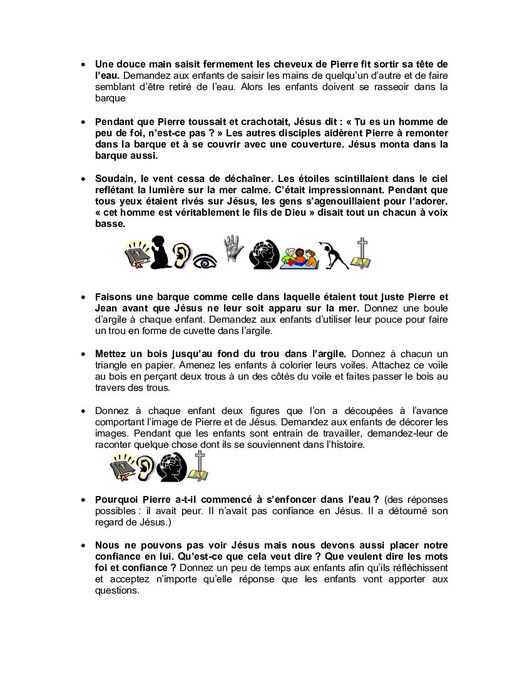 • Une douce main saisit fermement les cheveux de Pierre fit sortir sa tête de l'eau. Demandez aux enfants de saisir les mains de quelqu'un d'autre et de faire semblant d'être retiré de l'eau. Alors les enfants doivent se rasseoir dans la barque

• Pendant que Pierre toussait et crachotait, Jésus dit : « Tu es un homme de peu de foi, n'est-ce pas ? » Les autres disciples aidèrent Pierre à remonter dans la barque et à se couvrir avec une couverture. Jésus monta dans la barque aussi.

• Soudain, le vent cessa de déchaîner. Les étoiles scintillaient dans le ciel reflétant la lumière sur la mer calme. C'était impressionnant. Pendant que tous yeux étaient rivés sur Jésus, les gens s'agenouillaient pour l'adorer. « cet homme est véritablement le fils de Dieu » disait tout un chacun à voix basse.

• Faisons une barque comme celle dans laquelle étaient tout juste Pierre et Jean avant que Jésus ne leur soit apparu sur la mer. Donnez une boule d'argile à chaque enfant. Demandez aux enfants d'utiliser leur pouce pour faire un trou en forme de cuvette dans l'argile.

• Mettez un bois jusqu'au fond du trou dans l'argile. Donnez à chacun un triangle en papier. Amenez les enfants à colorier leurs voiles. Attachez ce voile au bois en perçant deux trous à un des côtés du voile et faites passer le bois au travers des trous.

• Donnez à chaque enfant deux figures que l'on a découpées à l'avance comportant l'image de Pierre et de Jésus. Demandez aux enfants de décorer les images. Pendant que les enfants sont entrain de travailler, demandez-leur de raconter quelque chose dont ils se souviennent dans l'histoire.

• Pourquoi Pierre a-t-il commencé à s'enfoncer dans l'eau ? (des réponses possibles : il avait peur. Il n'avait pas confiance en Jésus. Il a détourné son regard de Jésus.)

• Nous ne pouvons pas voir Jésus mais nous devons aussi placer notre confiance en lui. Qu'est-ce que cela veut dire ? Que veulent dire les mots foi et confiance ? Donnez un peu de temps aux enfants afin qu'ils réfléchissent et acceptez n'importe qu'elle réponse que les enfants vont apporter aux questions.